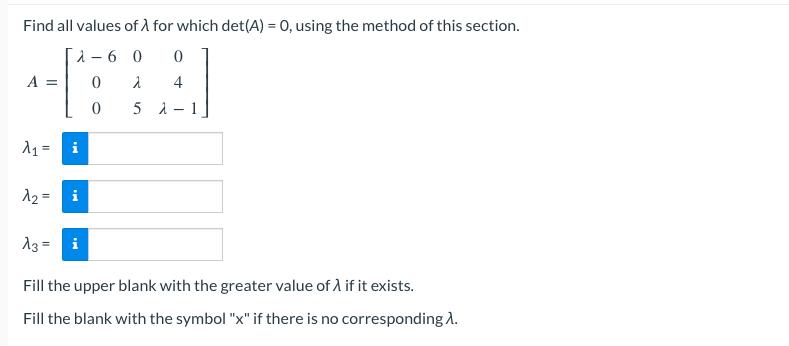 Find all values of $\lambda$ for which $\det(A) = 0$, using the method of this section.

$A = \begin{bmatrix} \lambda - 6 & 0 & 0 \\ 0 & \lambda & 4 \\ 0 & 5 & \lambda - 1 \end{bmatrix}$

$\lambda_1 =$ i

$\lambda_2 =$ i

$\lambda_3 =$ i

Fill the upper blank with the greater value of $\lambda$ if it exists.

Fill the blank with the symbol "x" if there is no corresponding $\lambda$.